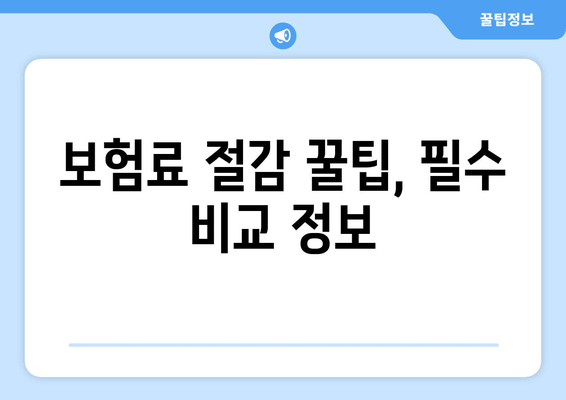 꿀팁정보

보험료 절감 꿀팁, 필수 비교 정보